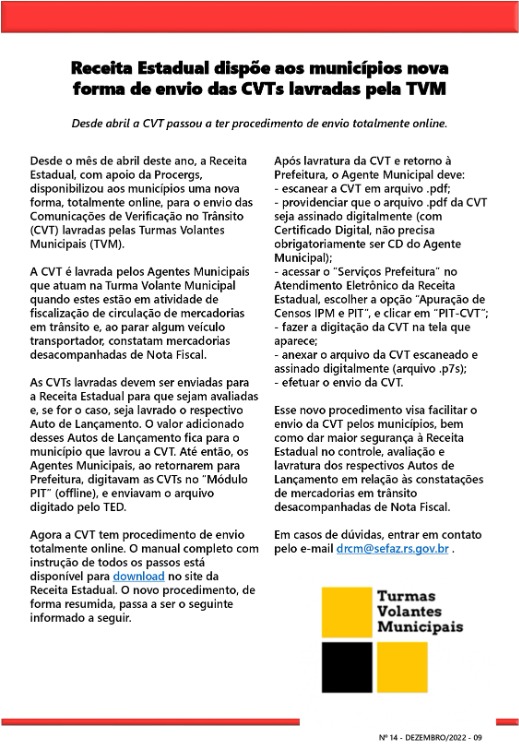 Receita Estadual dispõe aos municípios nova forma de envio das CVTs lavradas pela TVM

Desde abril a CVT passou a ter procedimento de envio totalmente online.

Desde o mês de abril deste ano, a Receita Estadual, com apoio da Procergs, disponibilizou aos municípios uma nova forma, totalmente online, para o envio das Comunicações de Verificação no Trânsito (CVT) lavradas pelas Turmas Volantes Municipais (TVM).

A CVT é lavrada pelos Agentes Municipais que atuam na Turma Volante Municipal quando estes estão em atividade de fiscalização de circulação de mercadorias em trânsito e, ao parar algum veículo transportador, constatam mercadorias desacompanhadas de Nota Fiscal.

As CVTs lavradas devem ser enviadas para a Receita Estadual para que sejam avaliadas e, se for o caso, seja lavrado o respectivo Auto de Lançamento. O valor adicionado desses Autos de Lançamento fica para o município que lavrou a CVT. Até então, os Agentes Municipais, ao retornarem para Prefeitura, digitavam as CVTs no "Módulo PIT" (offline), e enviavam o arquivo digitado pelo TED.

Agora a CVT tem procedimento de envio totalmente online. O manual completo com instrução de todos os passos está disponível para download no site da Receita Estadual. O novo procedimento, de forma resumida, passa a ser o seguinte informado a seguir.

Após lavratura da CVT e retorno à Prefeitura, o Agente Municipal deve:
- escanear a CVT em arquivo .pdf;
- providenciar que o arquivo .pdf da CVT seja assinado digitalmente (com Certificado Digital, não precisa obrigatoriamente ser CD do Agente Municipal);
- acessar o "Serviços Prefeitura" no Atendimento Eletrônico da Receita Estadual, escolher a opção "Apuração de Censos IPM e PIT", e clicar em "PIT-CVT";
- fazer a digitação da CVT na tela que aparece;
- anexar o arquivo da CVT escaneado e assinado digitalmente (arquivo .p7s);
- efetuar o envio da CVT.

Esse novo procedimento visa facilitar o envio da CVT pelos municípios, bem como dar maior segurança à Receita Estadual no controle, avaliação e lavratura dos respectivos Autos de Lançamento em relação às constatações de mercadorias em trânsito desacompanhadas de Nota Fiscal.

Em casos de dúvidas, entrar em contato pelo e-mail drcm@sefaz.rs.gov.br .

Turmas Volantes Municipais

Nº 14 - DEZEMBRO/2022 - 09